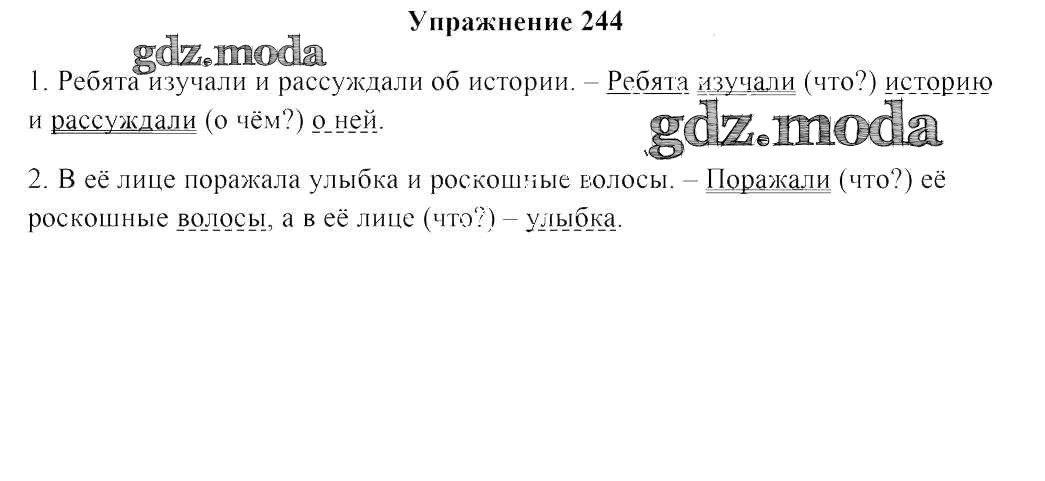 Упражнение 244

1. Ребята изучали и рассуждали об истории. – Ребята изучали (что?) историю и рассуждали (о чём?) о ней.

2. В её лице поражала улыбка и роскошные волосы. – Поражали (что?) её роскошные волосы, а в её лице (что?) – улыбка.

gdz.moda